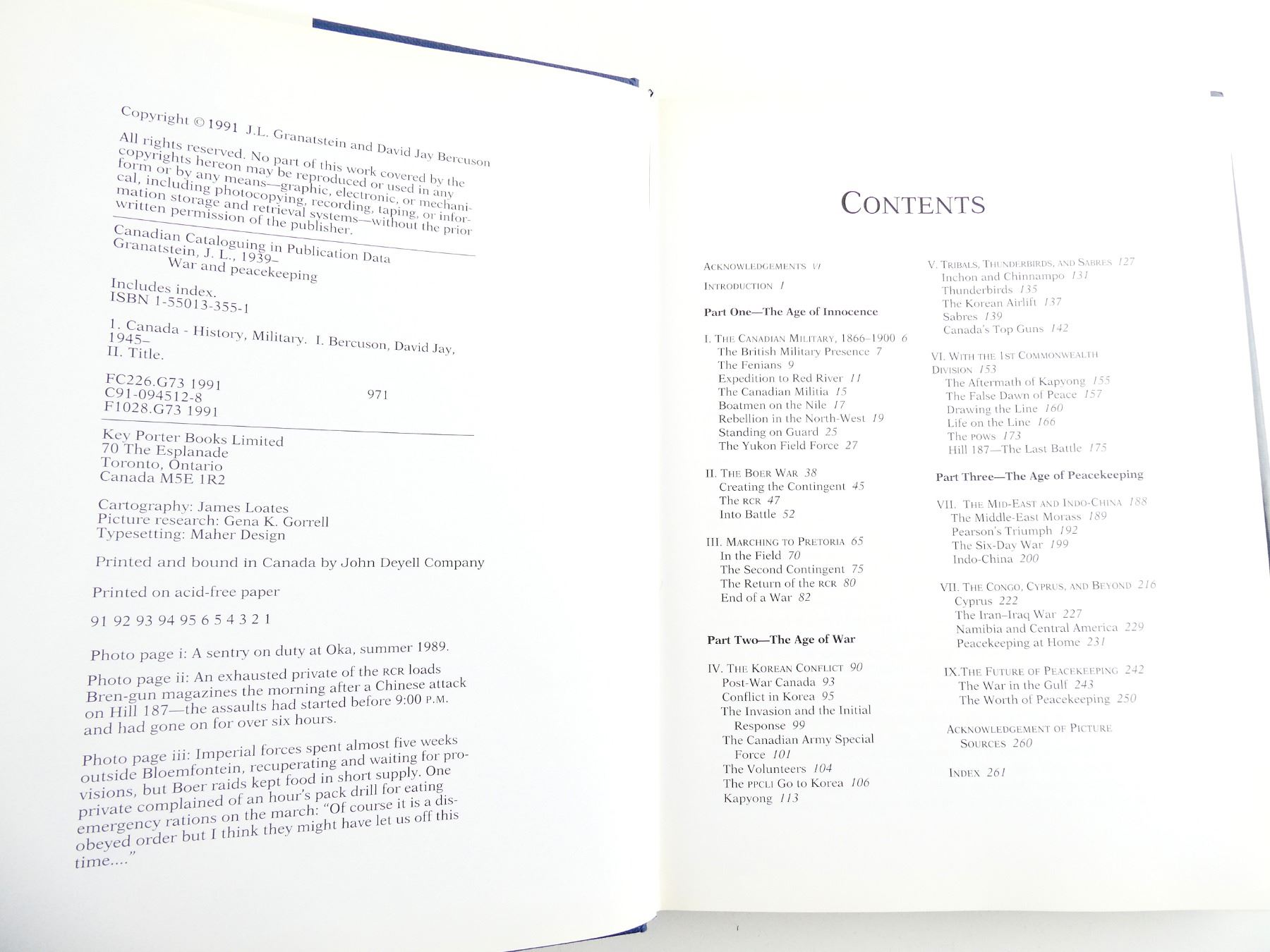 Copyright © 1991 J.L. Granatstein and David Jay Bercuson

All rights reserved. No part of this work covered by the copyrights hereon may be reproduced or used in any form or by any means—graphic, electronic, or mechanical, including photocopying, recording, taping, or information storage and retrieval systems—without the prior written permission of the publisher.

Canadian Cataloguing in Publication Data
Granatstein, J. L., 1939–
War and peacekeeping

Includes index.
ISBN 1-55013-355-1

1. Canada - History, Military. I. Bercuson, David Jay, 1945–
II. Title.

FC226.G73 1991
C91-094512-8 971
F1028.G73 1991

Key Porter Books Limited
70 The Esplanade
Toronto, Ontario
Canada M5E 1R2

Cartography: James Loates
Picture research: Gena K. Gorrell
Typesetting: Maher Design

Printed and bound in Canada by John Deyell Company

Printed on acid-free paper

91 92 93 94 95 6 5 4 3 2 1

Photo page i: A sentry on duty at Oka, summer 1989.

Photo page ii: An exhausted private of the RCR loads Bren-gun magazines the morning after a Chinese attack on Hill 187—the assaults had started before 9:00 P.M. and had gone on for over six hours.

Photo page iii: Imperial forces spent almost five weeks outside Bloemfontein, recuperating and waiting for provisions, but Boer raids kept food in short supply. One private complained of an hour's pack drill for eating emergency rations on the march: "Of course it is a disobeyed order but I think they might have let us off this time...."

CONTENTS

ACKNOWLEDGEMENTS vi

INTRODUCTION 1

Part One—The Age of Innocence

I. THE CANADIAN MILITARY, 1866–1900 6
The British Military Presence 7
The Fenians 9
Expedition to Red River 11
The Canadian Militia 15
Boatmen on the Nile 17
Rebellion in the North-West 19
Standing on Guard 25
The Yukon Field Force 27

II. THE BOER WAR 38
Creating the Contingent 45
The RCR 47
Into Battle 52

III. MARCHING TO PRETORIA 65
In the Field 70
The Second Contingent 75
The Return of the RCR 80
End of a War 82

Part Two—The Age of War

IV. THE KOREAN CONFLICT 90
Post-War Canada 93
Conflict in Korea 95
The Invasion and the Initial Response 99
The Canadian Army Special Force 101
The Volunteers 104
The PPCLI Go to Korea 106
Kapyong 113

V. TRIBALS, THUNDERBIRDS, AND SABRES 127
Inchon and Chinnampo 131
Thunderbirds 135
The Korean Airlift 137
Sabres 139
Canada's Top Guns 142

VI. WITH THE 1ST COMMONWEALTH DIVISION 153
The Aftermath of Kapyong 155
The False Dawn of Peace 157
Drawing the Line 160
Life on the Line 166
The POWS 173
Hill 187—The Last Battle 175

Part Three—The Age of Peacekeeping

VII. THE MID-EAST AND INDO-CHINA 188
The Middle-East Morass 189
Pearson's Triumph 192
The Six-Day War 199
Indo-China 200

VII. THE CONGO, CYPRUS, AND BEYOND 216
Cyprus 222
The Iran–Iraq War 227
Namibia and Central America 229
Peacekeeping at Home 231

IX.THE FUTURE OF PEACEKEEPING 242
The War in the Gulf 243
The Worth of Peacekeeping 250

ACKNOWLEDGEMENT OF PICTURE SOURCES 260

INDEX 261